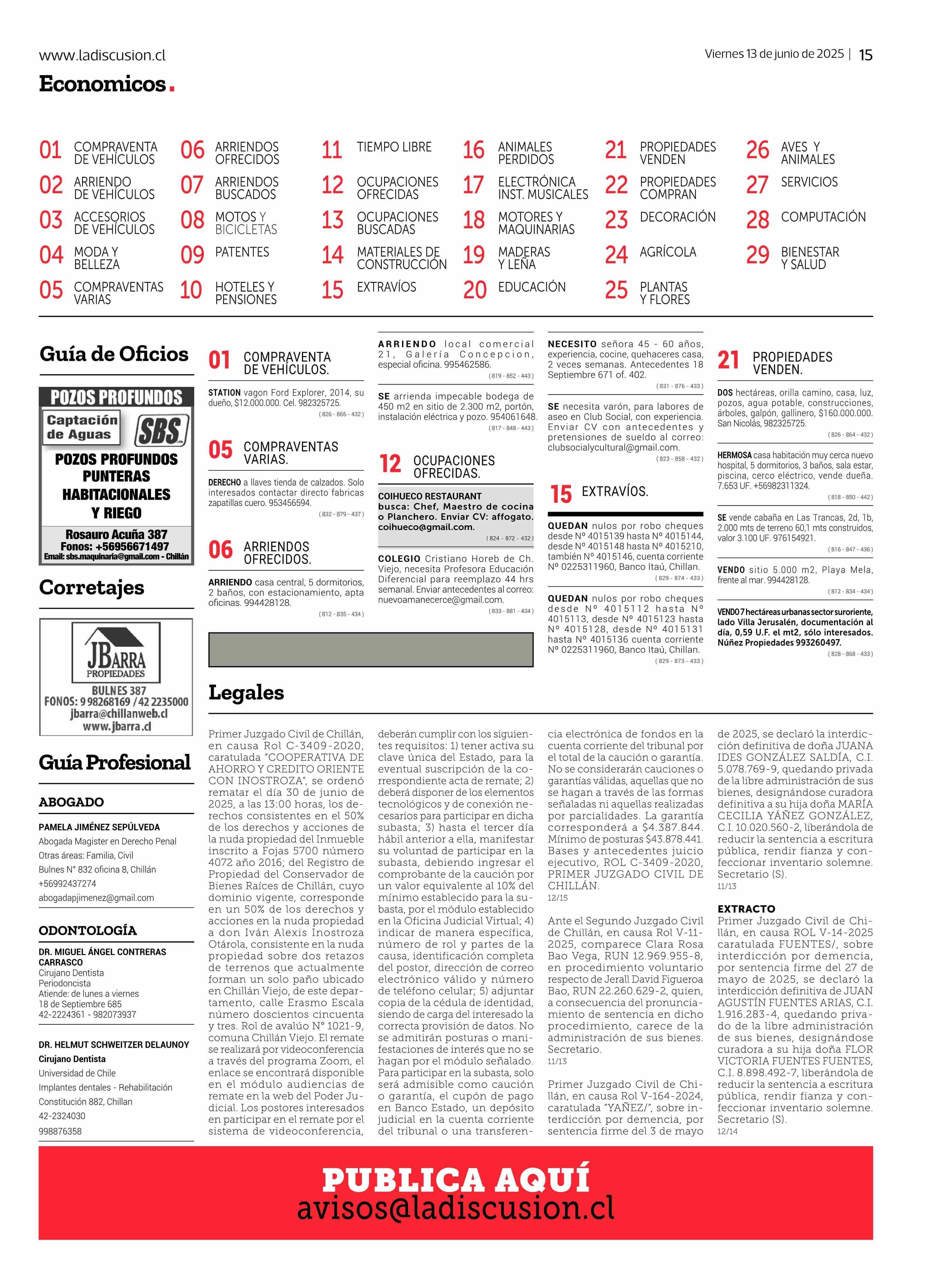 www.ladiscusion.cl

Viernes 13 de junio de 2025 | 15

Economicos.

01 COMPRAVENTA DE VEHÍCULOS
02 ARRIENDO DE VEHÍCULOS
03 ACCESORIOS DE VEHÍCULOS
04 MODA Y BELLEZA
05 COMPRAVENTAS VARIAS
06 ARRIENDOS OFRECIDOS
07 ARRIENDOS BUSCADOS
08 MOTOS Y BICICLETAS
09 PATENTES
10 HOTELES Y PENSIONES
11 TIEMPO LIBRE
12 OCUPACIONES OFRECIDAS
13 OCUPACIONES BUSCADAS
14 MATERIALES DE CONSTRUCCIÓN
15 EXTRAVÍOS
16 ANIMALES PERDIDOS
17 ELECTRÓNICA INST. MUSICALES
18 MOTORES Y MAQUINARIAS
19 MADERAS Y LEÑA
20 EDUCACIÓN
21 PROPIEDADES VENDEN
22 PROPIEDADES COMPRAN
23 DECORACIÓN
24 AGRÍCOLA
25 PLANTAS Y FLORES
26 AVES Y ANIMALES
27 SERVICIOS
28 COMPUTACIÓN
29 BIENESTAR Y SALUD

Guía de Oficios

POZOS PROFUNDOS
Captación de Aguas
SBS
POZOS PROFUNDOS
PUNTERAS
HABITACIONALES
Y RIEGO
Rosauro Acuña 387
Fonos: +56956671497
Email: sbs.maquinaria@gmail.com - Chillán

Corretajes

JBARRA
PROPIEDADES
BULNES 387
FONOS: 9 98268169 / 42 2235000
jbarra@chillanweb.cl
www.jbarra.cl

Guía Profesional

ABOGADO
PAMELA JIMÉNEZ SEPÚLVEDA
Abogada Magister en Derecho Penal
Otras áreas: Familia, Civil
Bulnes N° 832 oficina 8, Chillán
+56992437274
abogadapjimenez@gmail.com

ODONTOLOGÍA
DR. MIGUEL ÁNGEL CONTRERAS CARRASCO
Cirujano Dentista
Periodoncista
Atiende: de lunes a viernes
18 de Septiembre 685
42-2224361 - 982073937

DR. HELMUT SCHWEITZER DELAUNOY
Cirujano Dentista
Universidad de Chile
Implantes dentales - Rehabilitación
Constitución 882, Chillan
42-2324030
998876358

01 COMPRAVENTA DE VEHÍCULOS.

STATION vagon Ford Explorer, 2014, su dueño, $12.000.000. Cel. 982325725.
( 826 - 865 - 432 )

05 COMPRAVENTAS VARIAS.

DERECHO a llaves tienda de calzados. Solo interesados contactar directo fabricas zapatillas cuero. 953456594.
( 832 - 879 - 437 )

06 ARRIENDOS OFRECIDOS.

ARRIENDO casa central, 5 dormitorios, 2 baños, con estacionamiento, apta oficinas. 994428128.
( 812 - 835 - 434 )

ARRIENDO local comercial 21, Galería Concepcion, especial oficina. 995462586.
( 819 - 852 - 443 )

SE arrienda impecable bodega de 450 m2 en sitio de 2.300 m2, portón, instalación eléctrica y pozo. 954061648.
( 817 - 848 - 443 )

12 OCUPACIONES OFRECIDAS.

COIHUECO RESTAURANT busca: Chef, Maestro de cocina o Planchero. Enviar CV: affogato.coihueco@gmail.com.
( 824 - 872 - 432 )

COLEGIO Cristiano Horeb de Ch. Viejo, necesita Profesora Educación Diferencial para reemplazo 44 hrs semanal. Enviar antecedentes al correo: nuevoamanecerce@gmail.com.
( 833 - 881 - 434 )

NECESITO señora 45 - 60 años, experiencia, cocine, quehaceres casa, 2 veces semanas. Antecedentes 18 Septiembre 671 of. 402.
( 831 - 876 - 433 )

SE necesita varón, para labores de aseo en Club Social, con experiencia. Enviar CV con antecedentes y pretensiones de sueldo al correo: clubsocialycultural@gmail.com.
( 823 - 858 - 432 )

15 EXTRAVÍOS.

QUEDAN nulos por robo cheques desde Nº 4015139 hasta Nº 4015144, desde Nº 4015148 hasta Nº 4015210, también Nº 4015146, cuenta corriente Nº 0225311960, Banco Itaú, Chillan.
( 829 - 874 - 433 )

QUEDAN nulos por robo cheques desde Nº 4015112 hasta Nº 4015113, desde Nº 4015123 hasta Nº 4015128, desde Nº 4015131 hasta Nº 4015136 cuenta corriente Nº 0225311960, Banco Itaú, Chillan.
( 829 - 873 - 433 )

21 PROPIEDADES VENDEN.

DOS hectáreas, orilla camino, casa, luz, pozos, agua potable, construcciones, árboles, galpón, gallinero, $160.000.000. San Nicolás, 982325725.
( 826 - 864 - 432 )

HERMOSA casa habitación muy cerca nuevo hospital, 5 dormitorios, 3 baños, sala estar, piscina, cerco eléctrico, vende dueña. 7.653 UF. +56982311324.
( 818 - 850 - 442 )

SE vende cabaña en Las Trancas, 2d, 1b, 2.000 mts de terreno 60,1 mts construidos, valor 3.100 UF. 976154921.
( 816 - 847 - 436 )

VENDO sitio 5.000 m2, Playa Mela, frente al mar. 994428128.
( 812 - 834 - 434 )

VENDO 7 hectáreas urbanas sector suroriente, lado Villa Jerusalén, documentación al día, 0,59 U.F. el mt2, sólo interesados. Núñez Propiedades 993260497.
( 828 - 868 - 433 )

Legales

Primer Juzgado Civil de Chillán, en causa Rol C-3409-2020, caratulada "COOPERATIVA DE AHORRO Y CREDITO ORIENTE CON INOSTROZA", se ordenó rematar el día 30 de junio de 2025, a las 13:00 horas, los derechos consistentes en el 50% de los derechos y acciones de la nuda propiedad del Inmueble inscrito a Fojas 5700 número 4072 año 2016; del Registro de Propiedad del Conservador de Bienes Raíces de Chillán, cuyo dominio vigente, corresponde en un 50% de los derechos y acciones en la nuda propiedad a don Iván Alexis Inostroza Otárola, consistente en la nuda propiedad sobre dos retazos de terrenos que actualmente forman un solo paño ubicado en Chillán Viejo, de este departamento, calle Erasmo Escala número doscientos cincuenta y tres. Rol de avalúo N° 1021-9, comuna Chillán Viejo. El remate se realizará por videoconferencia a través del programa Zoom, el enlace se encontrará disponible en el módulo audiencias de remate en la web del Poder Judicial. Los postores interesados en participar en el remate por el sistema de videoconferencia, deberán cumplir con los siguientes requisitos: 1) tener activa su clave única del Estado, para la eventual suscripción de la correspondiente acta de remate; 2) deberá disponer de los elementos tecnológicos y de conexión necesarios para participar en dicha subasta; 3) hasta el tercer día hábil anterior a ella, manifestar su voluntad de participar en la subasta, debiendo ingresar el comprobante de la caución por un valor equivalente al 10% del mínimo establecido para la subasta, por el módulo establecido en la Oficina Judicial Virtual; 4) indicar de manera específica, número de rol y partes de la causa, identificación completa del postor, dirección de correo electrónico válido y número de teléfono celular; 5) adjuntar copia de la cédula de identidad, siendo de carga del interesado la correcta provisión de datos. No se admitirán posturas o manifestaciones de interés que no se hagan por el módulo señalado. Para participar en la subasta, solo será admisible como caución o garantía, el cupón de pago en Banco Estado, un depósito judicial en la cuenta corriente del tribunal o una transferencia electrónica de fondos en la cuenta corriente del tribunal por el total de la caución o garantía. No se considerarán cauciones o garantías válidas, aquellas que no se hagan a través de las formas señaladas ni aquellas realizadas por parcialidades. La garantía corresponderá a $4.387.844. Mínimo de posturas $43.878.441. Bases y antecedentes juicio ejecutivo, ROL C-3409-2020, PRIMER JUZGADO CIVIL DE CHILLÁN.
12/15

Ante el Segundo Juzgado Civil de Chillán, en causa Rol V-11-2025, comparece Clara Rosa Bao Vega, RUN 12.969.955-8, en procedimiento voluntario respecto de Jerall David Figueroa Bao, RUN 22.260.629-2, quien, a consecuencia del pronunciamiento de sentencia en dicho procedimiento, carece de la administración de sus bienes. Secretario.
11/13

Primer Juzgado Civil de Chillán, en causa Rol V-164-2024, caratulada "YAÑEZ/", sobre interdicción por demencia, por sentencia firme del 3 de mayo de 2025, se declaró la interdicción definitiva de doña JUANA IDES GONZÁLEZ SALDÍA, C.I. 5.078.769-9, quedando privada de la libre administración de sus bienes, designándose curadora definitiva a su hija doña MARÍA CECILIA YÁÑEZ GONZÁLEZ, C.I. 10.020.560-2, liberándola de reducir la sentencia a escritura pública, rendir fianza y confeccionar inventario solemne. Secretario (S).
11/13

EXTRACTO
Primer Juzgado Civil de Chillán, en causa ROL V-14-2025 caratulada FUENTES/, sobre interdicción por demencia, por sentencia firme del 27 de mayo de 2025, se declaró la interdicción definitiva de JUAN AGUSTÍN FUENTES ARIAS, C.I. 1.916.283-4, quedando privado de la libre administración de sus bienes, designándose curadora a su hija doña FLOR VICTORIA FUENTES FUENTES, C.I. 8.898.492-7, liberándola de reducir la sentencia a escritura pública, rendir fianza y confeccionar inventario solemne. Secretario (S).
12/14

PUBLICA AQUÍ
avisos@ladiscusion.cl